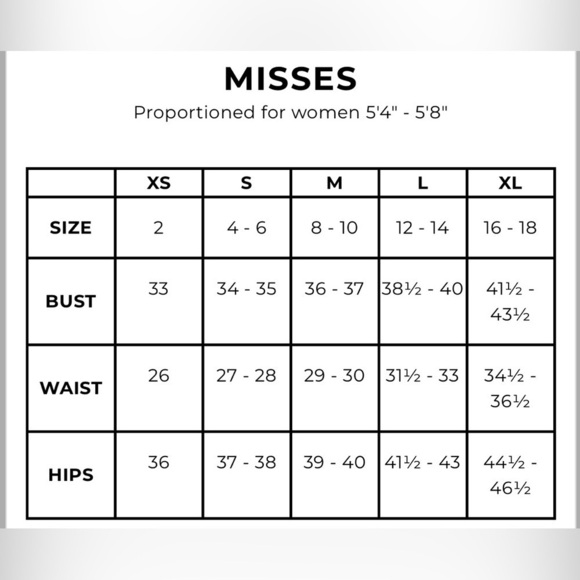 MISSES

Proportioned for women 5'4" - 5'8"

| | XS | S | M | L | XL |
|---|---|---|---|---|---|
| SIZE | 2 | 4 - 6 | 8 - 10 | 12 - 14 | 16 - 18 |
| BUST | 33 | 34 - 35 | 36 - 37 | 38½ - 40 | 41½ - 43½ |
| WAIST | 26 | 27 - 28 | 29 - 30 | 31½ - 33 | 34½ - 36½ |
| HIPS | 36 | 37 - 38 | 39 - 40 | 41½ - 43 | 44½ - 46½ |